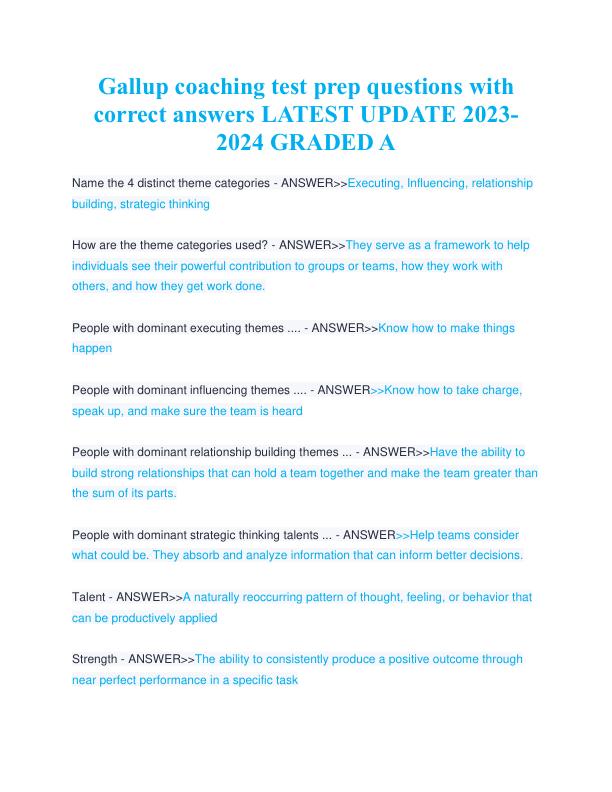 Gallup coaching test prep questions with correct answers LATEST UPDATE 2023-2024 GRADED A

Name the 4 distinct theme categories - ANSWER>>Executing, Influencing, relationship building, strategic thinking

How are the theme categories used? - ANSWER>>They serve as a framework to help individuals see their powerful contribution to groups or teams, how they work with others, and how they get work done.

People with dominant executing themes .... - ANSWER>>Know how to make things happen

People with dominant influencing themes .... - ANSWER>>Know how to take charge, speak up, and make sure the team is heard

People with dominant relationship building themes ... - ANSWER>>Have the ability to build strong relationships that can hold a team together and make the team greater than the sum of its parts.

People with dominant strategic thinking talents ... - ANSWER>>Help teams consider what could be. They absorb and analyze information that can inform better decisions.

Talent - ANSWER>>A naturally reoccurring pattern of thought, feeling, or behavior that can be productively applied

Strength - ANSWER>>The ability to consistently produce a positive outcome through near perfect performance in a specific task